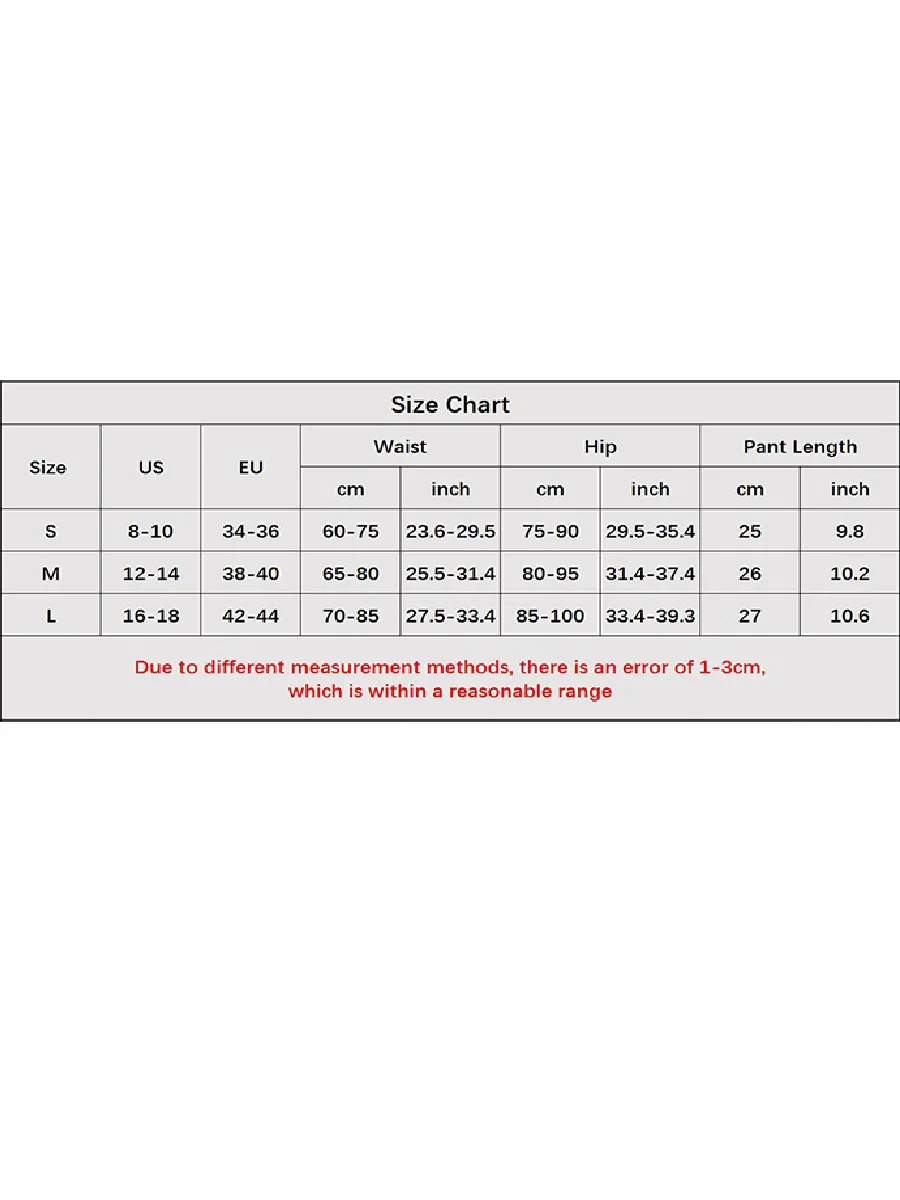 Size Chart

| Size | US | EU | Waist cm | Waist inch | Hip cm | Hip inch | Pant Length cm | Pant Length inch |
|---|---|---|---|---|---|---|---|---|
| S | 8-10 | 34-36 | 60-75 | 23.6-29.5 | 75-90 | 29.5-35.4 | 25 | 9.8 |
| M | 12-14 | 38-40 | 65-80 | 25.5-31.4 | 80-95 | 31.4-37.4 | 26 | 10.2 |
| L | 16-18 | 42-44 | 70-85 | 27.5-33.4 | 85-100 | 33.4-39.3 | 27 | 10.6 |

Due to different measurement methods, there is an error of 1-3cm, which is within a reasonable range